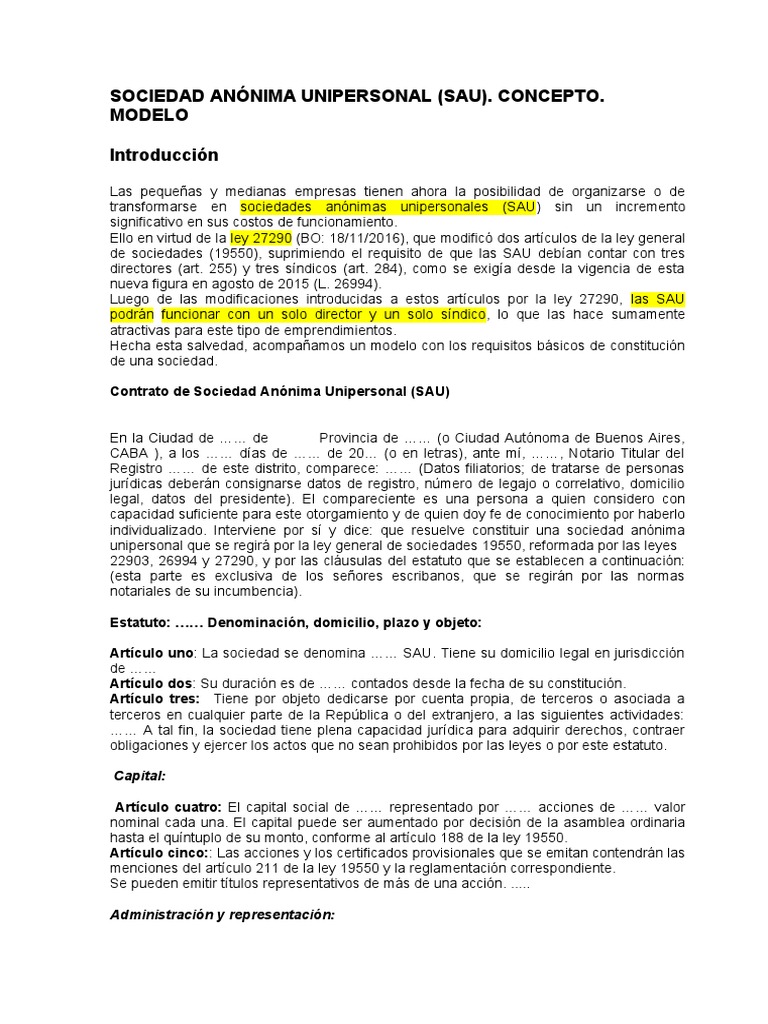 SOCIEDAD ANÓNIMA UNIPERSONAL (SAU). CONCEPTO. MODELO

Introducción

Las pequeñas y medianas empresas tienen ahora la posibilidad de organizarse o de transformarse en sociedades anónimas unipersonales (SAU) sin un incremento significativo en sus costos de funcionamiento.
Ello en virtud de la ley 27290 (BO: 18/11/2016), que modificó dos artículos de la ley general de sociedades (19550), suprimiendo el requisito de que las SAU debían contar con tres directores (art. 255) y tres síndicos (art. 284), como se exigía desde la vigencia de esta nueva figura en agosto de 2015 (L. 26994).
Luego de las modificaciones introducidas a estos artículos por la ley 27290, las SAU podrán funcionar con un solo director y un solo síndico, lo que las hace sumamente atractivas para este tipo de emprendimientos.
Hecha esta salvedad, acompañamos un modelo con los requisitos básicos de constitución de una sociedad.

Contrato de Sociedad Anónima Unipersonal (SAU)

En la Ciudad de …… de Provincia de …… (o Ciudad Autónoma de Buenos Aires, CABA ), a los …… días de …… de 20... (o en letras), ante mí, ……, Notario Titular del Registro …… de este distrito, comparece: …… (Datos filiatorios; de tratarse de personas jurídicas deberán consignarse datos de registro, número de legajo o correlativo, domicilio legal, datos del presidente). El compareciente es una persona a quien considero con capacidad suficiente para este otorgamiento y de quien doy fe de conocimiento por haberlo individualizado. Interviene por sí y dice: que resuelve constituir una sociedad anónima unipersonal que se regirá por la ley general de sociedades 19550, reformada por las leyes 22903, 26994 y 27290, y por las cláusulas del estatuto que se establecen a continuación: (esta parte es exclusiva de los señores escribanos, que se regirán por las normas notariales de su incumbencia).

Estatuto: …… Denominación, domicilio, plazo y objeto:

Artículo uno: La sociedad se denomina …… SAU. Tiene su domicilio legal en jurisdicción de ……
Artículo dos: Su duración es de …… contados desde la fecha de su constitución.
Artículo tres: Tiene por objeto dedicarse por cuenta propia, de terceros o asociada a terceros en cualquier parte de la República o del extranjero, a las siguientes actividades: …… A tal fin, la sociedad tiene plena capacidad jurídica para adquirir derechos, contraer obligaciones y ejercer los actos que no sean prohibidos por las leyes o por este estatuto.

Capital:

Artículo cuatro: El capital social de …… representado por …… acciones de …… valor nominal cada una. El capital puede ser aumentado por decisión de la asamblea ordinaria hasta el quíntuplo de su monto, conforme al artículo 188 de la ley 19550.
Artículo cinco:: Las acciones y los certificados provisionales que se emitan contendrán las menciones del artículo 211 de la ley 19550 y la reglamentación correspondiente.
Se pueden emitir títulos representativos de más de una acción. .....

Administración y representación: